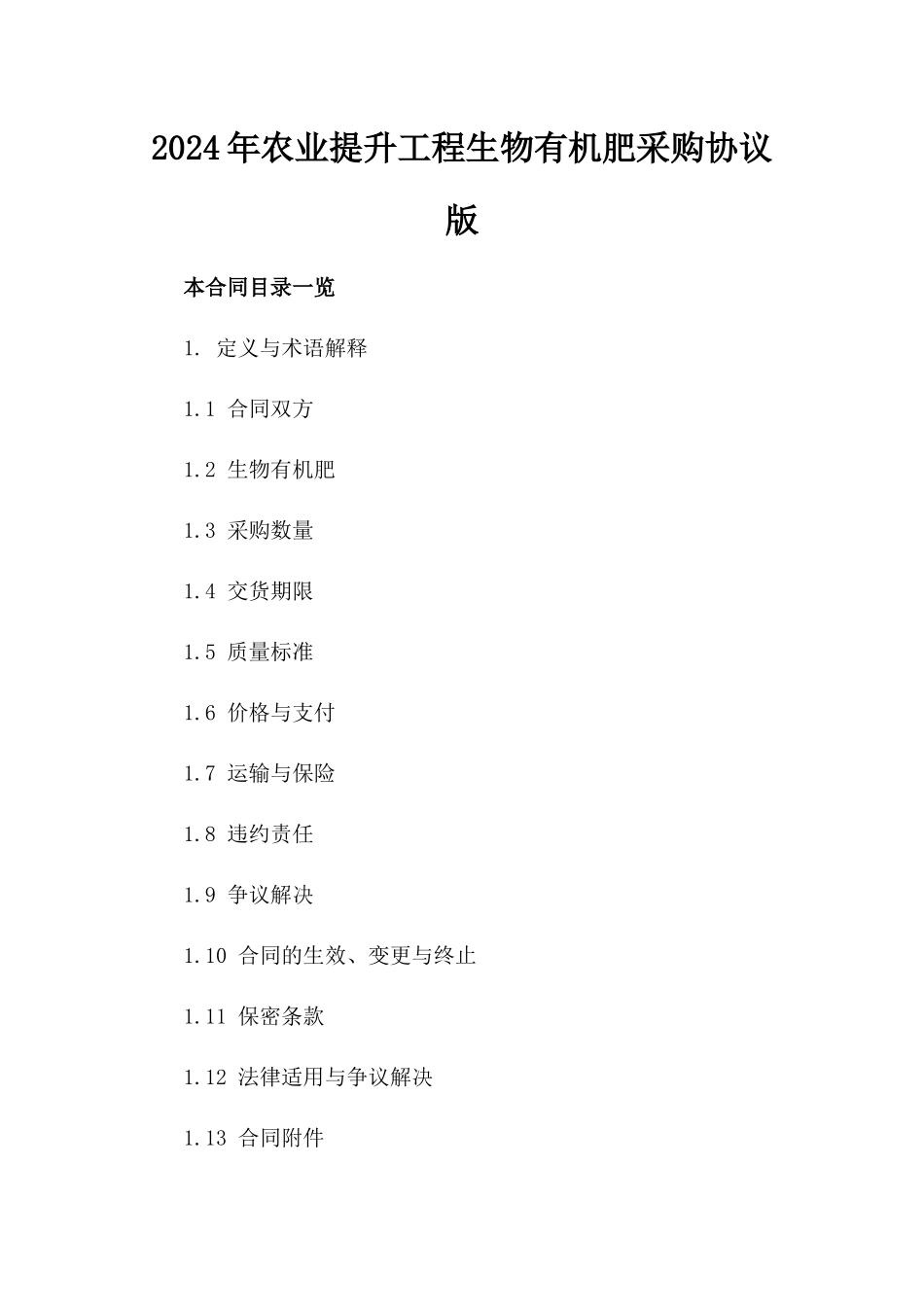 2024年农业提升工程生物有机肥采购协议版

本合同目录一览

1. 定义与术语解释

1.1 合同双方

1.2 生物有机肥

1.3 采购数量

1.4 交货期限

1.5 质量标准

1.6 价格与支付

1.7 运输与保险

1.8 违约责任

1.9 争议解决

1.10 合同的生效、变更与终止

1.11 保密条款

1.12 法律适用与争议解决

1.13 合同附件